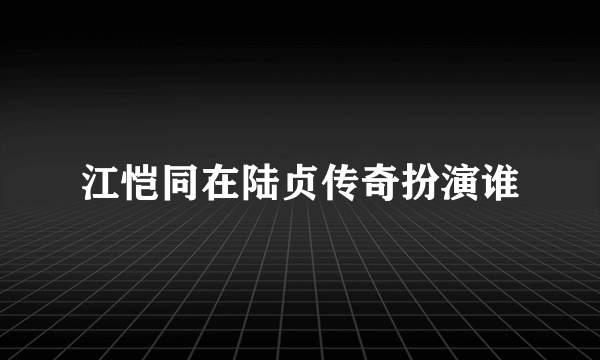 江恺同在陆贞传奇扮演谁